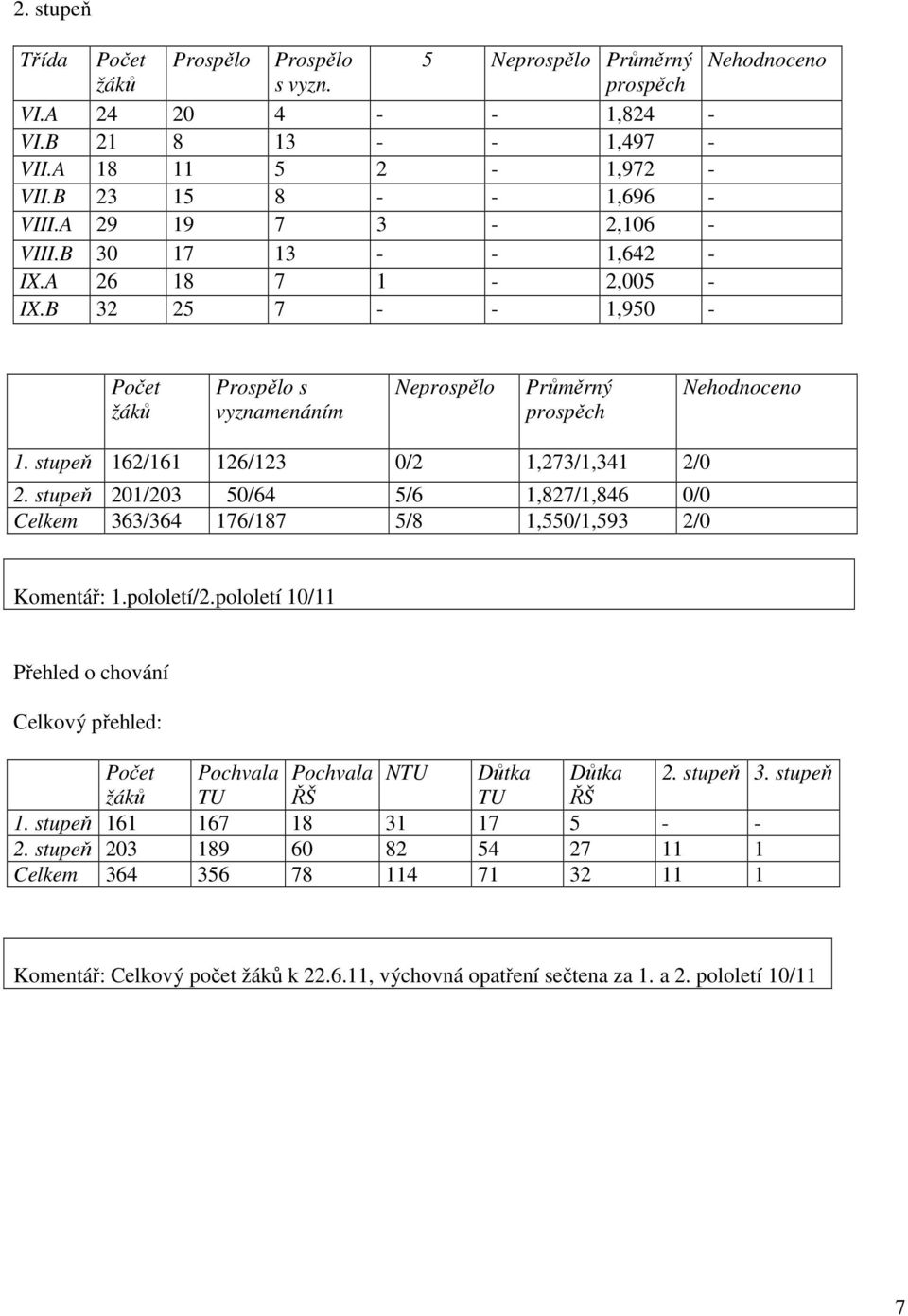 2. stupeň

| Třída | Počet žáků | Prospělo | Prospělo s vyzn. | 5 | Neprospělo | Průměrný prospěch | Nehodnoceno |
|---|---|---|---|---|---|---|---|
| VI.A | 24 | 20 | 4 | - | - | 1,824 | - |
| VI.B | 21 | 8 | 13 | - | - | 1,497 | - |
| VII.A | 18 | 11 | 5 | 2 | - | 1,972 | - |
| VII.B | 23 | 15 | 8 | - | - | 1,696 | - |
| VIII.A | 29 | 19 | 7 | 3 | - | 2,106 | - |
| VIII.B | 30 | 17 | 13 | - | - | 1,642 | - |
| IX.A | 26 | 18 | 7 | 1 | - | 2,005 | - |
| IX.B | 32 | 25 | 7 | - | - | 1,950 | - |

| | Počet žáků | Prospělo s vyznamenáním | Neprospělo | Průměrný prospěch | Nehodnoceno |
|---|---|---|---|---|---|
| 1. stupeň | 162/161 | 126/123 | 0/2 | 1,273/1,341 | 2/0 |
| 2. stupeň | 201/203 | 50/64 | 5/6 | 1,827/1,846 | 0/0 |
| Celkem | 363/364 | 176/187 | 5/8 | 1,550/1,593 | 2/0 |

Komentář: 1.pololetí/2.pololetí 10/11

Přehled o chování

Celkový přehled:

| | Počet žáků | Pochvala TU | Pochvala ŘŠ | NTU | Důtka TU | Důtka ŘŠ | 2. stupeň | 3. stupeň |
|---|---|---|---|---|---|---|---|---|
| 1. stupeň | 161 | 167 | 18 | 31 | 17 | 5 | - | - |
| 2. stupeň | 203 | 189 | 60 | 82 | 54 | 27 | 11 | 1 |
| Celkem | 364 | 356 | 78 | 114 | 71 | 32 | 11 | 1 |

Komentář: Celkový počet žáků k 22.6.11, výchovná opatření sečtena za 1. a 2. pololetí 10/11

7